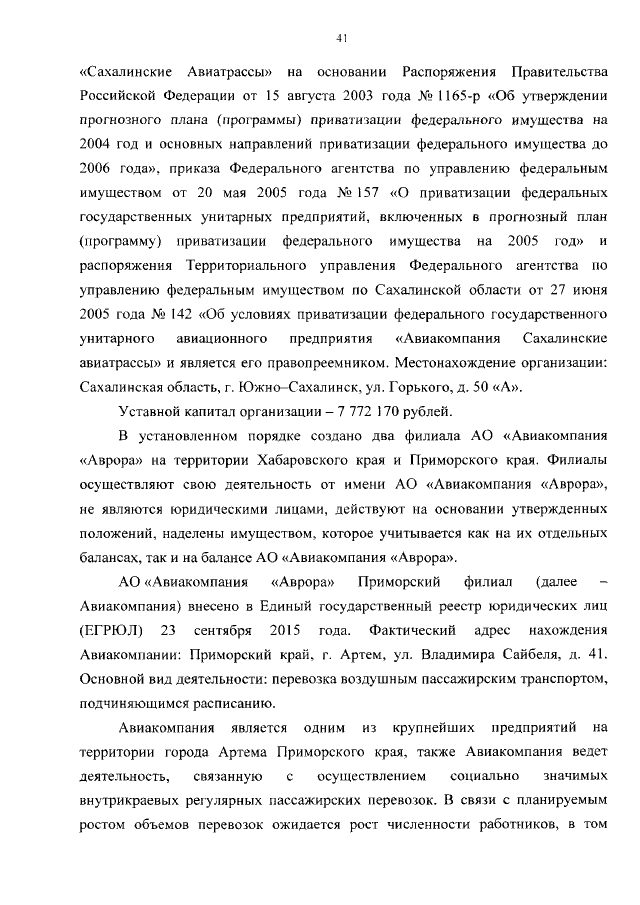 41

«Сахалинские Авиатрассы» на основании Распоряжения Правительства Российской Федерации от 15 августа 2003 года № 1165-р «Об утверждении прогнозного плана (программы) приватизации федерального имущества на 2004 год и основных направлений приватизации федерального имущества до 2006 года», приказа Федерального агентства по управлению федеральным имуществом от 20 мая 2005 года № 157 «О приватизации федеральных государственных унитарных предприятий, включенных в прогнозный план (программу) приватизации федерального имущества на 2005 год» и распоряжения Территориального управления Федерального агентства по управлению федеральным имуществом по Сахалинской области от 27 июня 2005 года № 142 «Об условиях приватизации федерального государственного унитарного авиационного предприятия «Авиакомпания Сахалинские авиатрассы» и является его правопреемником. Местонахождение организации: Сахалинская область, г. Южно–Сахалинск, ул. Горького, д. 50 «А».

Уставной капитал организации – 7 772 170 рублей.

В установленном порядке создано два филиала АО «Авиакомпания «Аврора» на территории Хабаровского края и Приморского края. Филиалы осуществляют свою деятельность от имени АО «Авиакомпания «Аврора», не являются юридическими лицами, действуют на основании утвержденных положений, наделены имуществом, которое учитывается как на их отдельных балансах, так и на балансе АО «Авиакомпания «Аврора».

АО «Авиакомпания «Аврора» Приморский филиал (далее – Авиакомпания) внесено в Единый государственный реестр юридических лиц (ЕГРЮЛ) 23 сентября 2015 года. Фактический адрес нахождения Авиакомпании: Приморский край, г. Артем, ул. Владимира Сайбеля, д. 41. Основной вид деятельности: перевозка воздушным пассажирским транспортом, подчиняющимся расписанию.

Авиакомпания является одним из крупнейших предприятий на территории города Артема Приморского края, также Авиакомпания ведет деятельность, связанную с осуществлением социально значимых внутрикраевых регулярных пассажирских перевозок. В связи с планируемым ростом объемов перевозок ожидается рост численности работников, в том